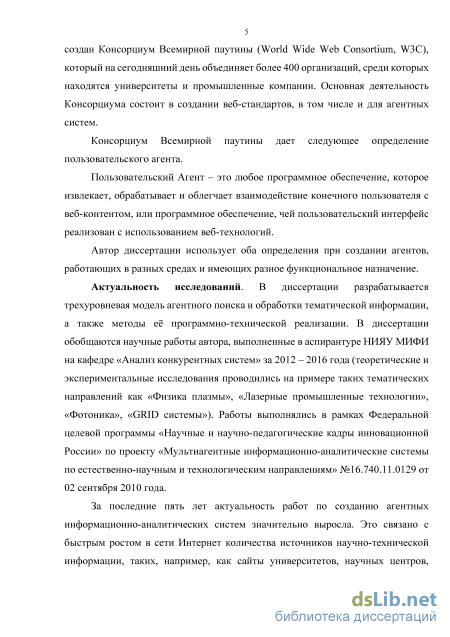 5

создан Консорциум Всемирной паутины (World Wide Web Consortium, W3C), который на сегодняшний день объединяет более 400 организаций, среди которых находятся университеты и промышленные компании. Основная деятельность Консорциума состоит в создании веб-стандартов, в том числе и для агентных систем.

Консорциум Всемирной паутины дает следующее определение пользовательского агента.

Пользовательский Агент – это любое программное обеспечение, которое извлекает, обрабатывает и облегчает взаимодействие конечного пользователя с веб-контентом, или программное обеспечение, чей пользовательский интерфейс реализован с использованием веб-технологий.

Автор диссертации использует оба определения при создании агентов, работающих в разных средах и имеющих разное функциональное назначение.

Актуальность исследований. В диссертации разрабатывается трехуровневая модель агентного поиска и обработки тематической информации, а также методы её программно-технической реализации. В диссертации обобщаются научные работы автора, выполненные в аспирантуре НИЯУ МИФИ на кафедре «Анализ конкурентных систем» за 2012 – 2016 года (теоретические и экспериментальные исследования проводились на примере таких тематических направлений как «Физика плазмы», «Лазерные промышленные технологии», «Фотоника», «GRID системы»). Работы выполнялись в рамках Федеральной целевой программы «Научные и научно-педагогические кадры инновационной России» по проекту «Мультиагентные информационно-аналитические системы по естественно-научным и технологическим направлениям» №16.740.11.0129 от 02 сентября 2010 года.

За последние пять лет актуальность работ по созданию агентных информационно-аналитических систем значительно выросла. Это связано с быстрым ростом в сети Интернет количества источников научно-технической информации, таких, например, как сайты университетов, научных центров,

dsLib.net
библиотека диссертаций